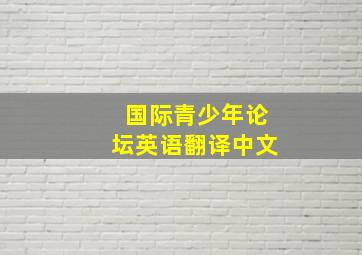 国际青少年论坛英语翻译中文